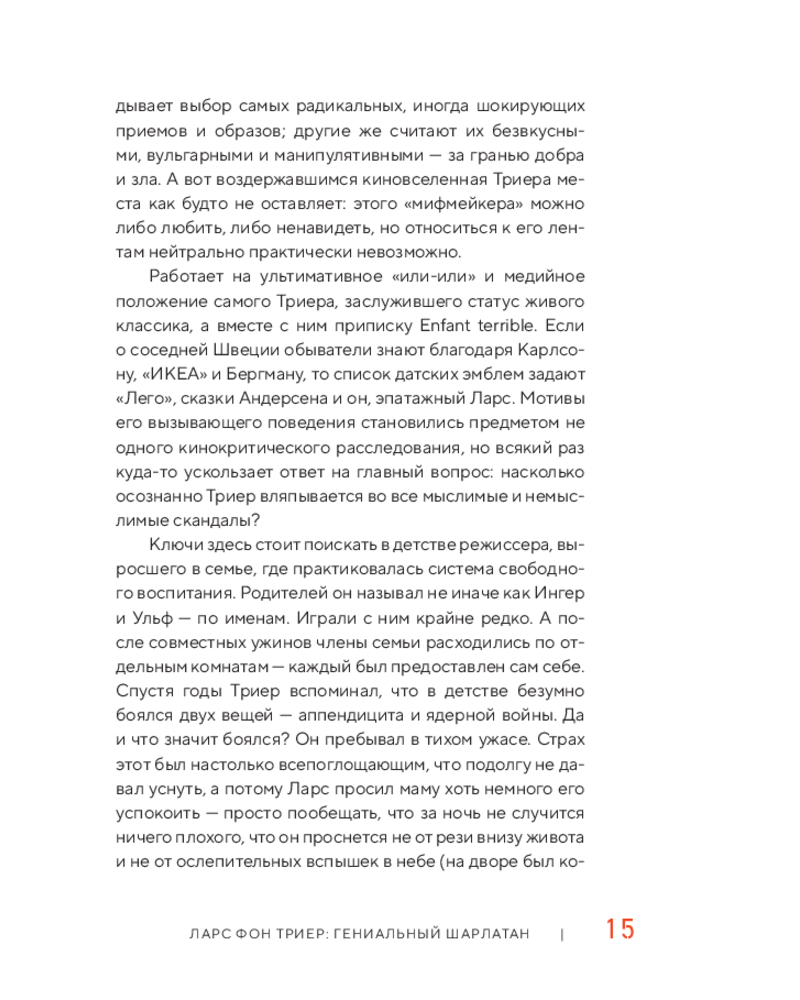 дывает выбор самых радикальных, иногда шокирующих приемов и образов; другие же считают их безвкусными, вульгарными и манипулятивными — за гранью добра и зла. А вот воздержавшимся киновселенная Триера места как будто не оставляет: этого «мифмейкера» можно либо любить, либо ненавидеть, но относиться к его лентам нейтрально практически невозможно.

Работает на ультимативное «или-или» и медийное положение самого Триера, заслужившего статус живого классика, а вместе с ним приписку Enfant terrible. Если о соседней Швеции обыватели знают благодаря Карлсону, «ИКЕА» и Бергману, то список датских эмблем задают «Лего», сказки Андерсена и он, эпатажный Ларс. Мотивы его вызывающего поведения становились предметом не одного кинокритического расследования, но всякий раз куда-то ускользает ответ на главный вопрос: насколько осознанно Триер вляпывается во все мыслимые и немыслимые скандалы?

Ключи здесь стоит поискать в детстве режиссера, выросшего в семье, где практиковалась система свободного воспитания. Родителей он называл не иначе как Ингер и Ульф — по именам. Играли с ним крайне редко. А после совместных ужинов члены семьи расходились по отдельным комнатам — каждый был предоставлен сам себе. Спустя годы Триер вспоминал, что в детстве безумно боялся двух вещей — аппендицита и ядерной войны. Да и что значит боялся? Он пребывал в тихом ужасе. Страх этот был настолько всепоглощающим, что подолгу не давал уснуть, а потому Ларс просил маму хоть немного его успокоить — просто пообещать, что за ночь не случится ничего плохого, что он проснется не от рези внизу живота и не от ослепительных вспышек в небе (на дворе был ко-

ЛАРС ФОН ТРИЕР: ГЕНИАЛЬНЫЙ ШАРЛАТАН | 15